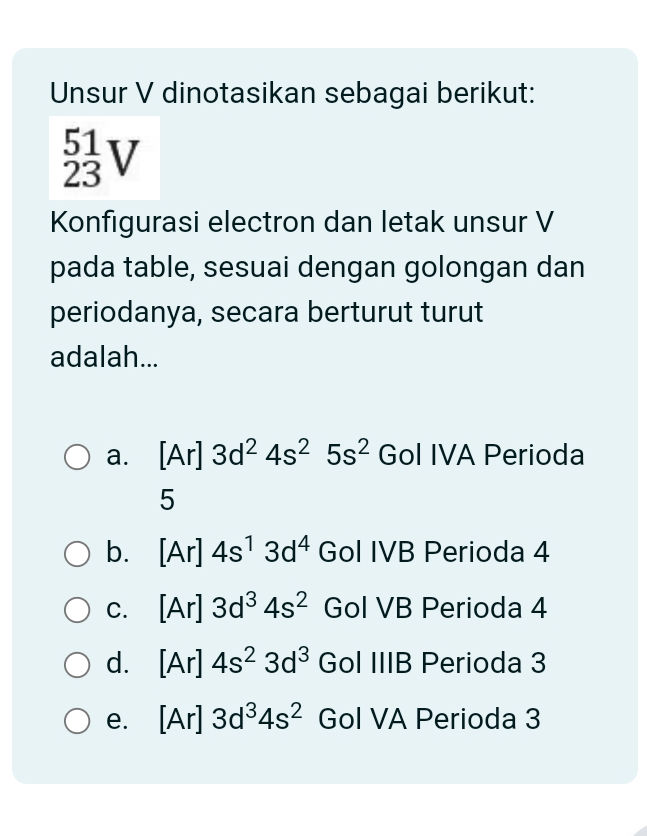 Unsur V dinotasikan sebagai berikut:

$^{51}_{23}V$

Konfigurasi electron dan letak unsur V pada table, sesuai dengan golongan dan periodanya, secara berturut turut adalah...

a. [Ar] $3d^2$ $4s^2$ $5s^2$ Gol IVA Perioda 5

b. [Ar] $4s^1$ $3d^4$ Gol IVB Perioda 4

c. [Ar] $3d^3$ $4s^2$ Gol VB Perioda 4

d. [Ar] $4s^2$ $3d^3$ Gol IIIB Perioda 3

e. [Ar] $3d^3 4s^2$ Gol VA Perioda 3